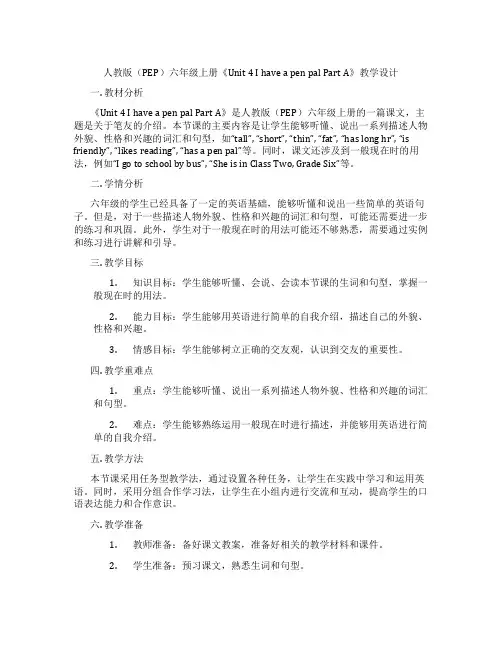 人教版（PEP）六年级上册《Unit 4 I have a pen pal Part A》教学设计

一. 教材分析

《Unit 4 I have a pen pal Part A》是人教版（PEP）六年级上册的一篇课文，主题是关于笔友的介绍。本节课的主要内容是让学生能够听懂、说出一系列描述人物外貌、性格和兴趣的词汇和句型，如"tall", "short", "thin", "fat", "has long hr", "is friendly", "likes reading", "has a pen pal"等。同时，课文还涉及到一般现在时的用法，例如"I go to school by bus", "She is in Class Two, Grade Six"等。

二. 学情分析

六年级的学生已经具备了一定的英语基础，能够听懂和说出一些简单的英语句子。但是，对于一些描述人物外貌、性格和兴趣的词汇和句型，可能还需要进一步的练习和巩固。此外，学生对于一般现在时的用法可能还不够熟悉，需要通过实例和练习进行讲解和引导。

三. 教学目标

1. 知识目标：学生能够听懂、会说、会读本节课的生词和句型，掌握一般现在时的用法。

2. 能力目标：学生能够用英语进行简单的自我介绍，描述自己的外貌、性格和兴趣。

3. 情感目标：学生能够树立正确的交友观，认识到交友的重要性。

四. 教学重难点

1. 重点：学生能够听懂、说出一系列描述人物外貌、性格和兴趣的词汇和句型。

2. 难点：学生能够熟练运用一般现在时进行描述，并能够用英语进行简单的自我介绍。

五. 教学方法

本节课采用任务型教学法，通过设置各种任务，让学生在实践中学习和运用英语。同时，采用分组合作学习法，让学生在小组内进行交流和互动，提高学生的口语表达能力和合作意识。

六. 教学准备

1. 教师准备：备好课文教案，准备好相关的教学材料和课件。

2. 学生准备：预习课文，熟悉生词和句型。